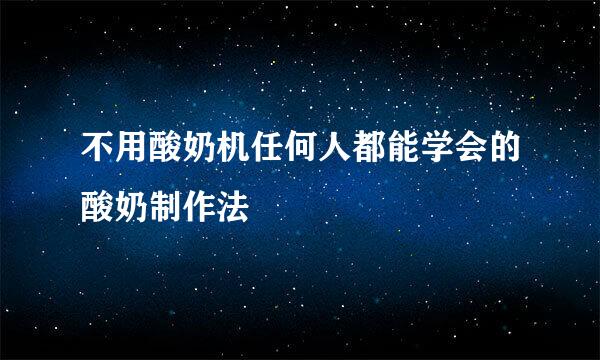 不用酸奶机任何人都能学会的酸奶制作法